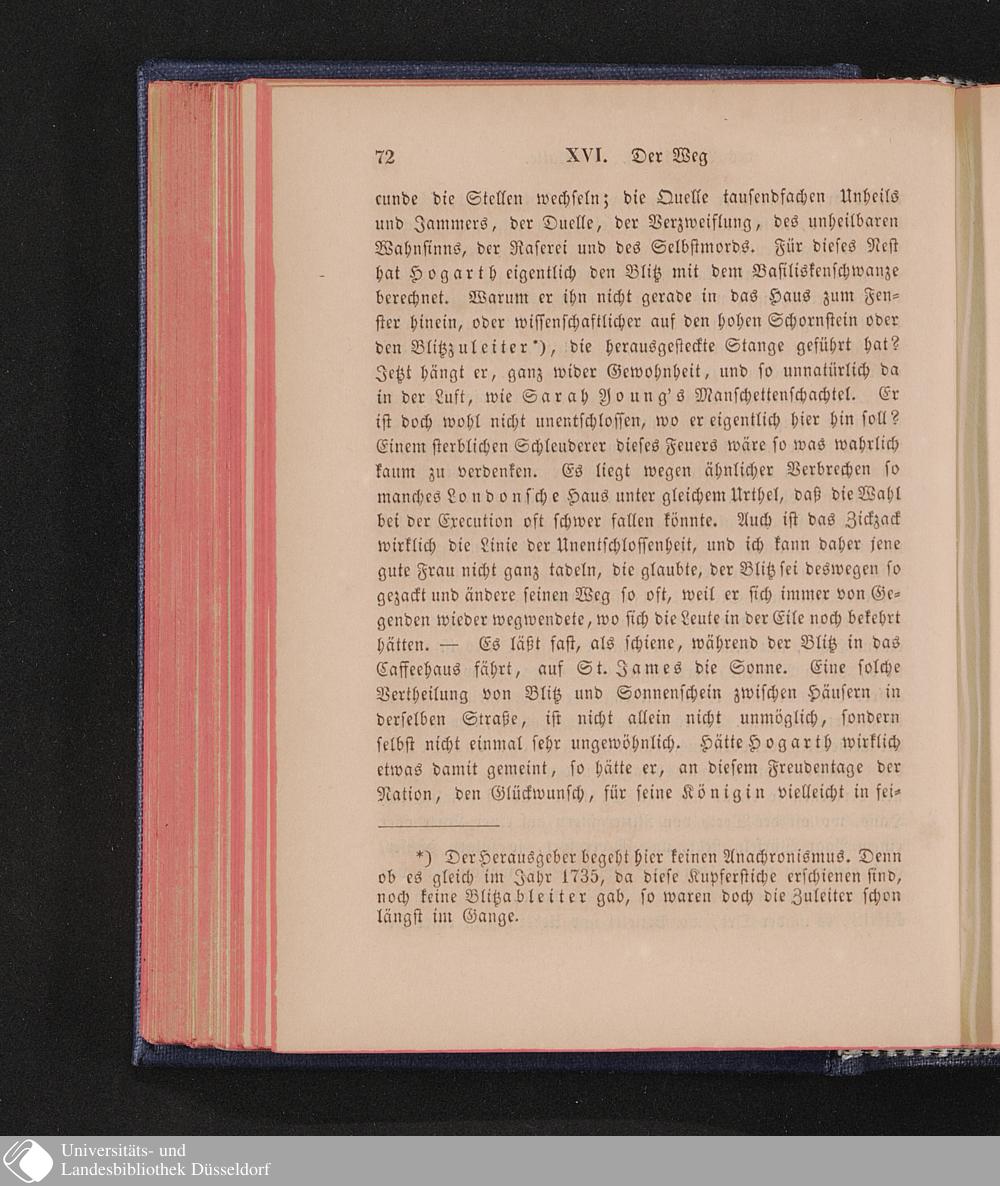 72 XVI. Der Weg

cunde die Stellen wechseln; die Quelle tausendfachen Unheils und Jammers, der Duelle, der Verzweiflung, des unheilbaren Wahnsinns, der Raserei und des Selbstmords. Für dieses Nest hat Hogarth eigentlich den Blitz mit dem Basiliskenschwanze berechnet. Warum er ihn nicht gerade in das Haus zum Fenster hinein, oder wissenschaftlicher auf den hohen Schornstein oder den Blitzzuleiter*), die herausgesteckte Stange geführt hat? Jetzt hängt er, ganz wider Gewohnheit, und so unnatürlich da in der Luft, wie Sarah Young's Manschettenschachtel. Er ist doch wohl nicht unentschlossen, wo er eigentlich hier hin soll? Einem sterblichen Schleuderer dieses Feuers wäre so was wahrlich kaum zu verdenken. Es liegt wegen ähnlicher Verbrechen so manches Londonsche Haus unter gleichem Urthel, daß die Wahl bei der Execution oft schwer fallen könnte. Auch ist das Zickzack wirklich die Linie der Unentschlossenheit, und ich kann daher jene gute Frau nicht ganz tadeln, die glaubte, der Blitz sei deswegen so gezackt und ändere seinen Weg so oft, weil er sich immer von Gegenden wieder wegwendete, wo sich die Leute in der Eile noch bekehrt hätten. — Es läßt fast, als schiene, während der Blitz in das Caffeehaus fährt, auf St. James die Sonne. Eine solche Vertheilung von Blitz und Sonnenschein zwischen Häusern in derselben Straße, ist nicht allein nicht unmöglich, sondern selbst nicht einmal sehr ungewöhnlich. Hätte Hogarth wirklich etwas damit gemeint, so hätte er, an diesem Freudentage der Nation, den Glückwunsch, für seine Königin vielleicht in sei-

*) Der Herausgeber begeht hier keinen Anachronismus. Denn ob es gleich im Jahr 1735, da diese Kupferstiche erschienen sind, noch keine Blitzableiter gab, so waren doch die Zuleiter schon längst im Gange.

Universitäts- und Landesbibliothek Düsseldorf